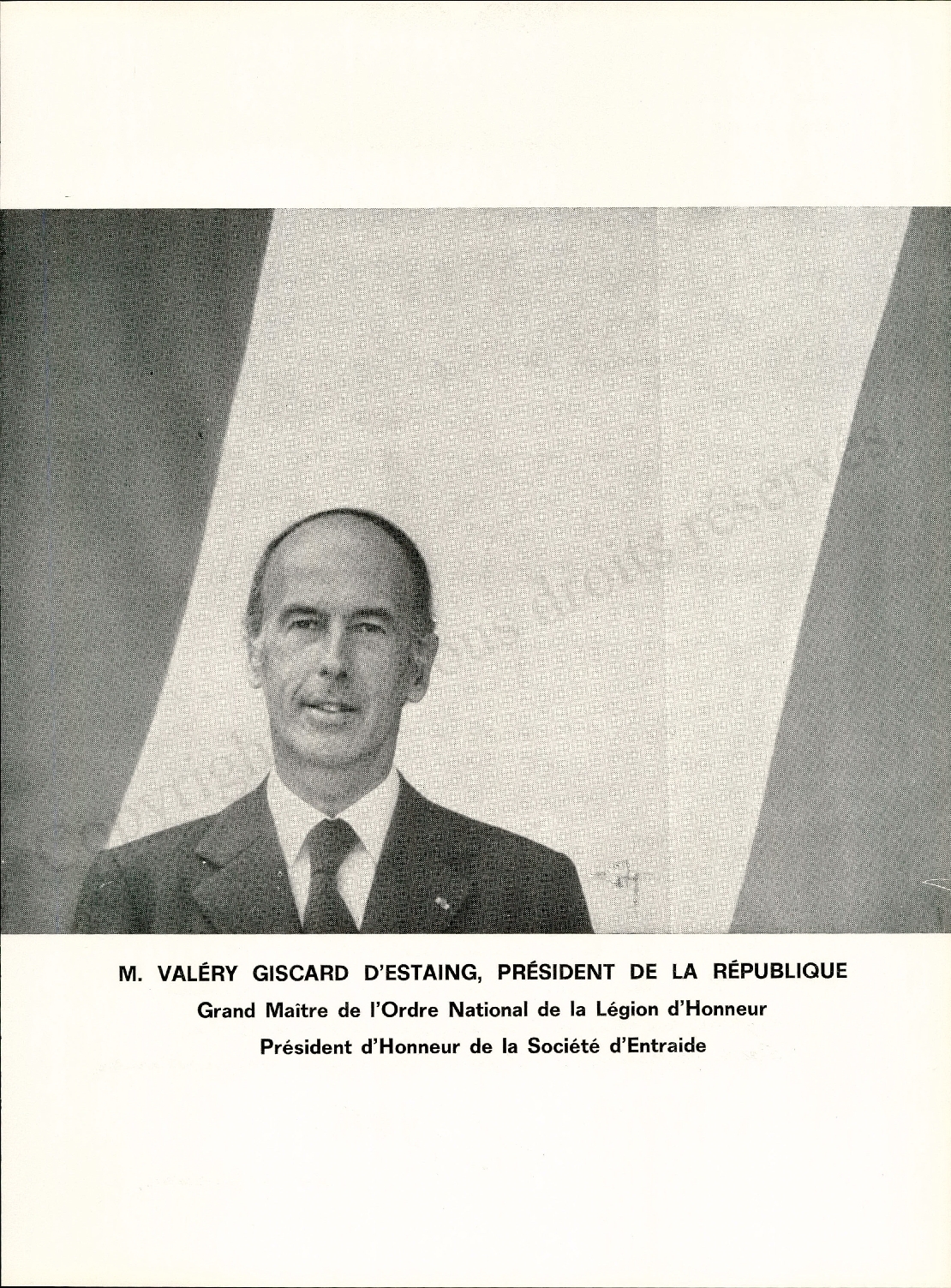 M. VALÉRY GISCARD D'ESTAING, PRÉSIDENT DE LA RÉPUBLIQUE
Grand Maître de l'Ordre National de la Légion d'Honneur
Président d'Honneur de la Société d'Entraide